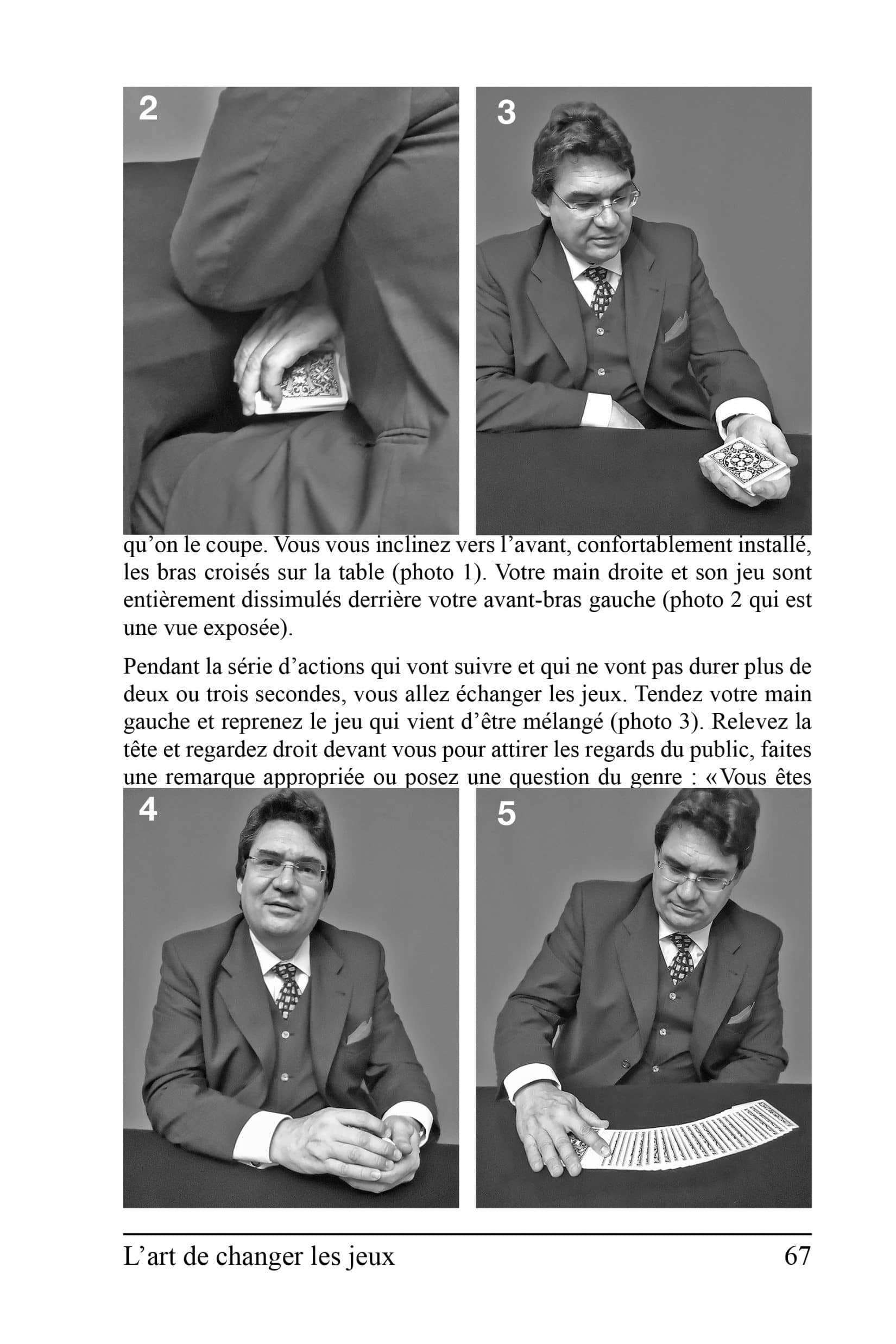 2

3

qu'on le coupe. Vous vous inclinez vers l'avant, confortablement installé, les bras croisés sur la table (photo 1). Votre main droite et son jeu sont entièrement dissimulés derrière votre avant-bras gauche (photo 2 qui est une vue exposée).

Pendant la série d'actions qui vont suivre et qui ne vont pas durer plus de deux ou trois secondes, vous allez échanger les jeux. Tendez votre main gauche et reprenez le jeu qui vient d'être mélangé (photo 3). Relevez la tête et regardez droit devant vous pour attirer les regards du public, faites une remarque appropriée ou posez une question du genre : «Vous êtes

4

5

L'art de changer les jeux 67